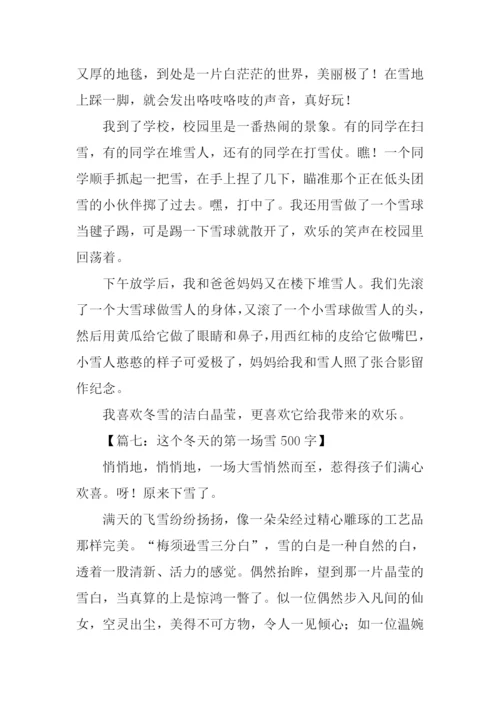 又厚的地毯，到处是一片白茫茫的世界，美丽极了！在雪地上踩一脚，就会发出咯吱咯吱的声音，真好玩！

我到了学校，校园里是一番热闹的景象。有的同学在扫雪，有的同学在堆雪人，还有的同学在打雪仗。瞧！一个同学顺手抓起一把雪，在手上捏了几下，瞄准那个正在低头团雪的小伙伴掷了过去。嘿，打中了。我还用雪做了一个雪球当毽子踢，可是踢一下雪球就散开了，欢乐的笑声在校园里回荡着。

下午放学后，我和爸爸妈妈又在楼下堆雪人。我们先滚了一个大雪球做雪人的身体，又滚了一个小雪球做雪人的头，然后用黄瓜给它做了眼睛和鼻子，用西红柿的皮给它做嘴巴，小雪人憨憨的样子可爱极了，妈妈给我和雪人照了张合影留作纪念。

我喜欢冬雪的洁白晶莹，更喜欢它给我带来的欢乐。

【篇七：这个冬天的第一场雪 500 字】

悄悄地，悄悄地，一场大雪悄然而至，惹得孩子们满心欢喜。呀！原来下雪了。

满天的飞雪纷纷扬扬，像一朵朵经过精心雕琢的工艺品那样完美。“梅须逊雪三分白”，雪的白是一种自然的白，透着一股清新、活力的感觉。偶然抬眸，望到那一片晶莹的雪白，当真算的上是惊鸿一瞥了。似一位偶然步入凡间的仙女，空灵出尘，美得不可方物，令人一见倾心；如一位温婉